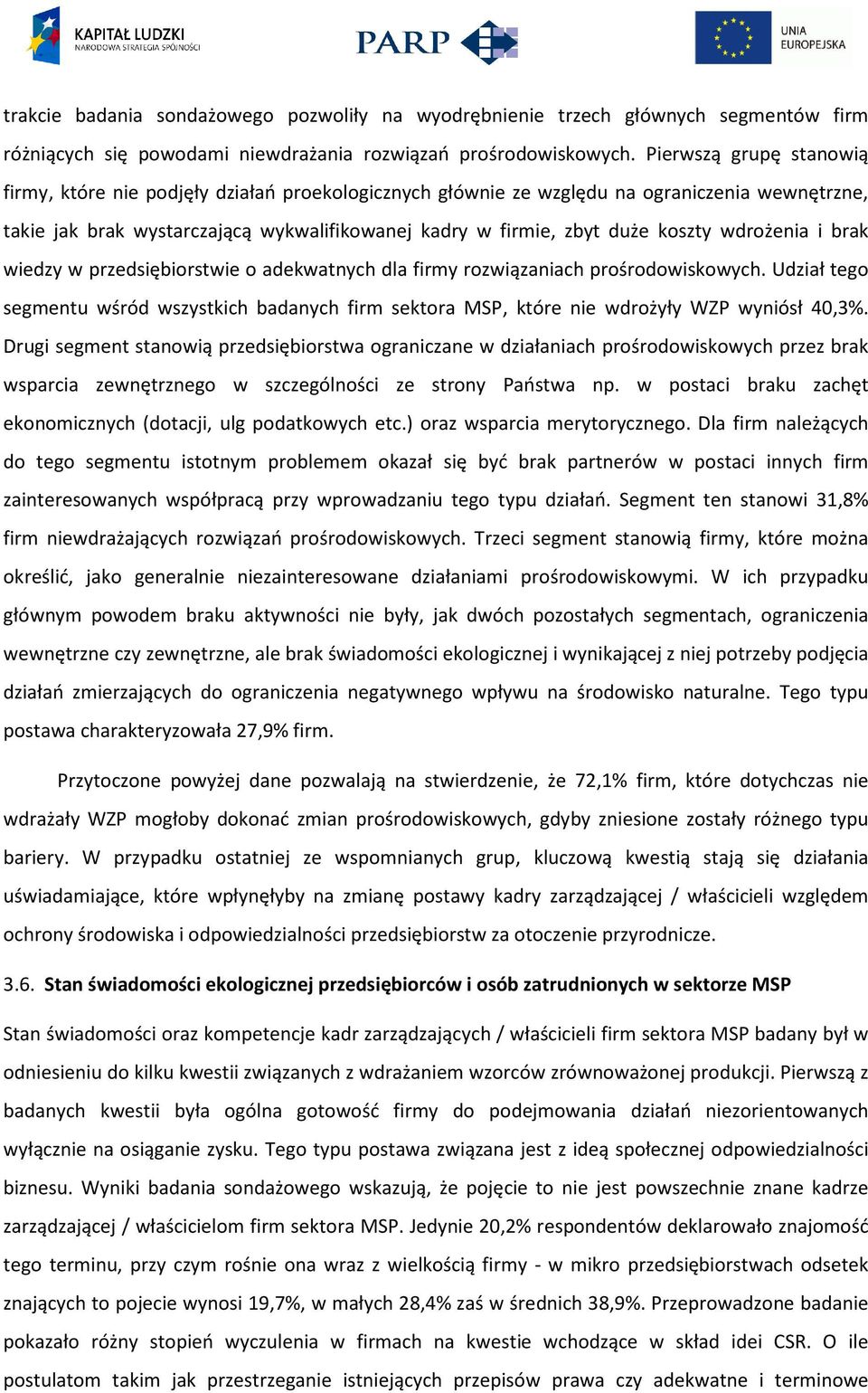 KAPITAŁ LUDZKI
NARODOWA STRATEGIA SPÓJNOŚCI

PARP

UNIA EUROPEJSKA

trakcie badania sondażowego pozwoliły na wyodrębnienie trzech głównych segmentów firm różniących się powodami niewdrażania rozwiązań prośrodowiskowych. Pierwszą grupę stanowią firmy, które nie podjęły działań proekologicznych głównie ze względu na ograniczenia wewnętrzne, takie jak brak wystarczającą wykwalifikowanej kadry w firmie, zbyt duże koszty wdrożenia i brak wiedzy w przedsiębiorstwie o adekwatnych dla firmy rozwiązaniach prośrodowiskowych. Udział tego segmentu wśród wszystkich badanych firm sektora MSP, które nie wdrożyły WZP wyniósł 40,3%. Drugi segment stanowią przedsiębiorstwa ograniczane w działaniach prośrodowiskowych przez brak wsparcia zewnętrznego w szczególności ze strony Państwa np. w postaci braku zachęt ekonomicznych (dotacji, ulg podatkowych etc.) oraz wsparcia merytorycznego. Dla firm należących do tego segmentu istotnym problemem okazał się być brak partnerów w postaci innych firm zainteresowanych współpracą przy wprowadzaniu tego typu działań. Segment ten stanowi 31,8% firm niewdrażających rozwiązań prośrodowiskowych. Trzeci segment stanowią firmy, które można określić, jako generalnie niezainteresowane działaniami prośrodowiskowymi. W ich przypadku głównym powodem braku aktywności nie były, jak dwóch pozostałych segmentach, ograniczenia wewnętrzne czy zewnętrzne, ale brak świadomości ekologicznej i wynikającej z niej potrzeby podjęcia działań zmierzających do ograniczenia negatywnego wpływu na środowisko naturalne. Tego typu postawa charakteryzowała 27,9% firm.

Przytoczone powyżej dane pozwalają na stwierdzenie, że 72,1% firm, które dotychczas nie wdrażały WZP mogłoby dokonać zmian prośrodowiskowych, gdyby zniesione zostały różnego typu bariery. W przypadku ostatniej ze wspomnianych grup, kluczową kwestią stają się działania uświadamiające, które wpłynęłyby na zmianę postawy kadry zarządzającej / właścicieli względem ochrony środowiska i odpowiedzialności przedsiębiorstw za otoczenie przyrodnicze.

3.6. Stan świadomości ekologicznej przedsiębiorców i osób zatrudnionych w sektorze MSP

Stan świadomości oraz kompetencje kadr zarządzających / właścicieli firm sektora MSP badany był w odniesieniu do kilku kwestii związanych z wdrażaniem wzorców zrównoważonej produkcji. Pierwszą z badanych kwestii była ogólna gotowość firmy do podejmowania działań niezorientowanych wyłącznie na osiąganie zysku. Tego typu postawa związana jest z ideą społecznej odpowiedzialności biznesu. Wyniki badania sondażowego wskazują, że pojęcie to nie jest powszechnie znane kadrze zarządzającej / właścicielom firm sektora MSP. Jedynie 20,2% respondentów deklarowało znajomość tego terminu, przy czym rośnie ona wraz z wielkością firmy - w mikro przedsiębiorstwach odsetek znających to pojecie wynosi 19,7%, w małych 28,4% zaś w średnich 38,9%. Przeprowadzone badanie pokazało różny stopień wyczulenia w firmach na kwestie wchodzące w skład idei CSR. O ile postulatom takim jak przestrzeganie istniejących przepisów prawa czy adekwatne i terminowe